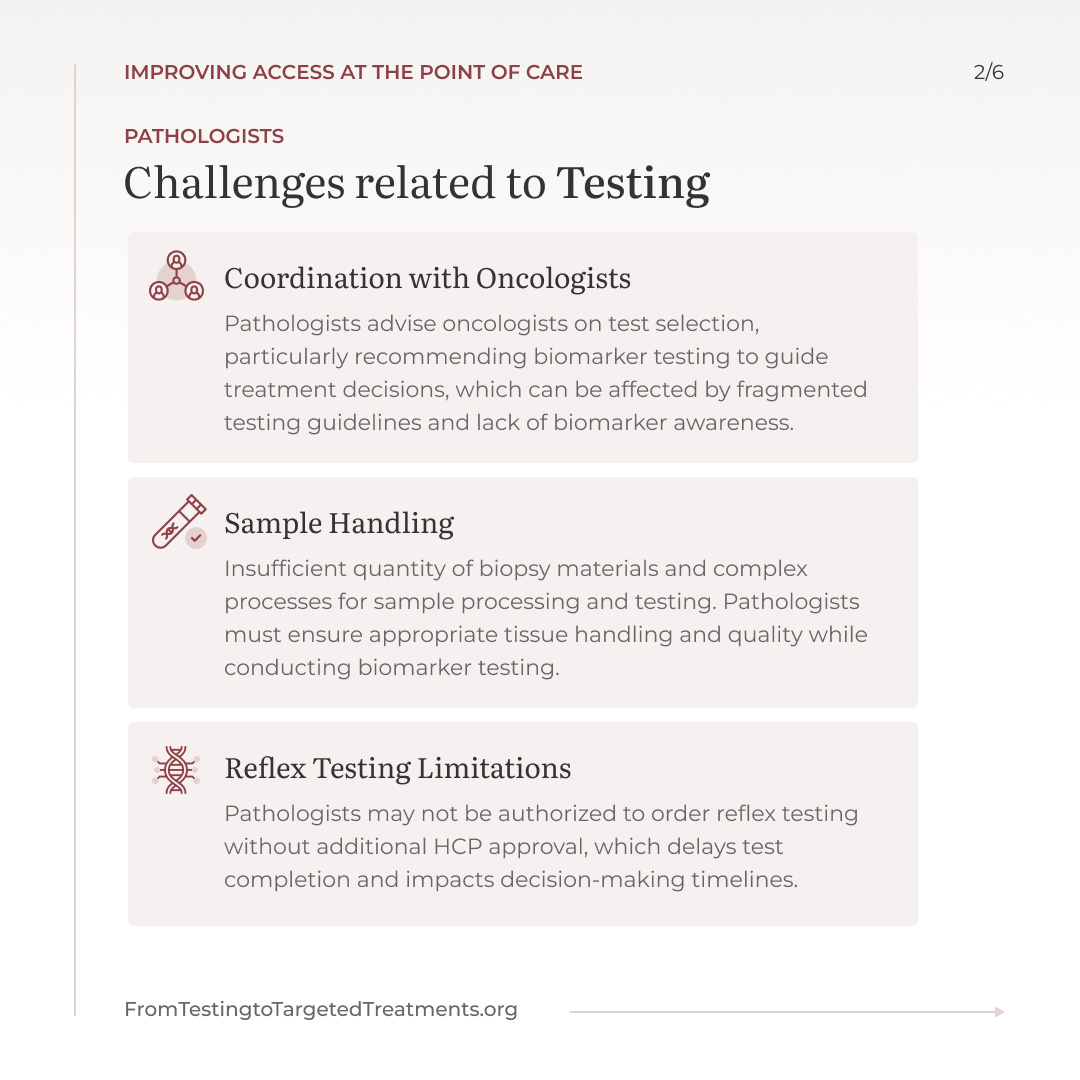 IMPROVING ACCESS AT THE POINT OF CARE

2/6

PATHOLOGISTS

Challenges related to Testing

Coordination with Oncologists

Pathologists advise oncologists on test selection, particularly recommending biomarker testing to guide treatment decisions, which can be affected by fragmented testing guidelines and lack of biomarker awareness.

Sample Handling

Insufficient quantity of biopsy materials and complex processes for sample processing and testing. Pathologists must ensure appropriate tissue handling and quality while conducting biomarker testing.

Reflex Testing Limitations

Pathologists may not be authorized to order reflex testing without additional HCP approval, which delays test completion and impacts decision-making timelines.

FromTestingtoTargetedTreatments.org